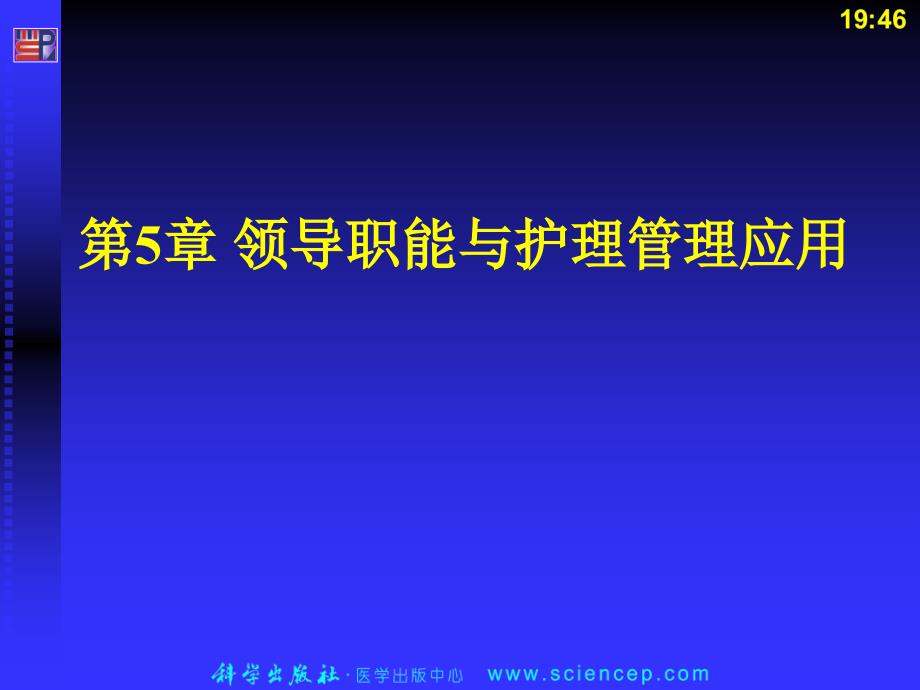 19:46

第5章 领导职能与护理管理应用

科学出版社 · 医学出版中心 www.sciencep.com